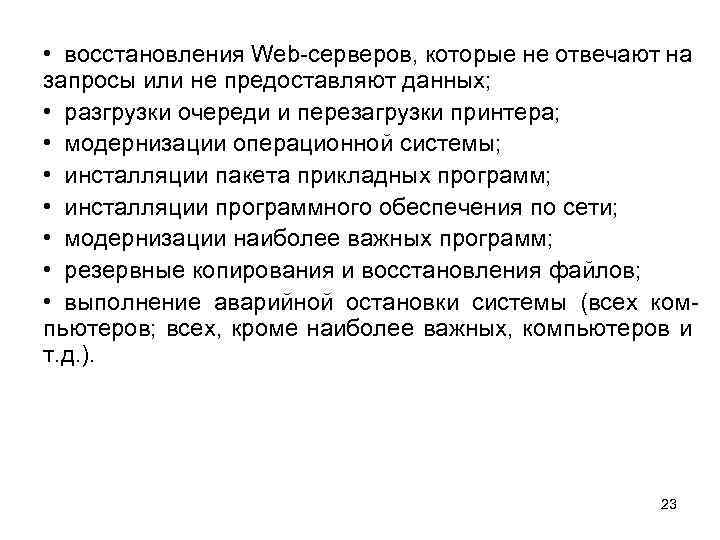 • восстановления Web-серверов, которые не отвечают на запросы или не предоставляют данных;
• разгрузки очереди и перезагрузки принтера;
• модернизации операционной системы;
• инсталляции пакета прикладных программ;
• инсталляции программного обеспечения по сети;
• модернизации наиболее важных программ;
• резервные копирования и восстановления файлов;
• выполнение аварийной остановки системы (всех компьютеров; всех, кроме наиболее важных, компьютеров и т.д.).

23